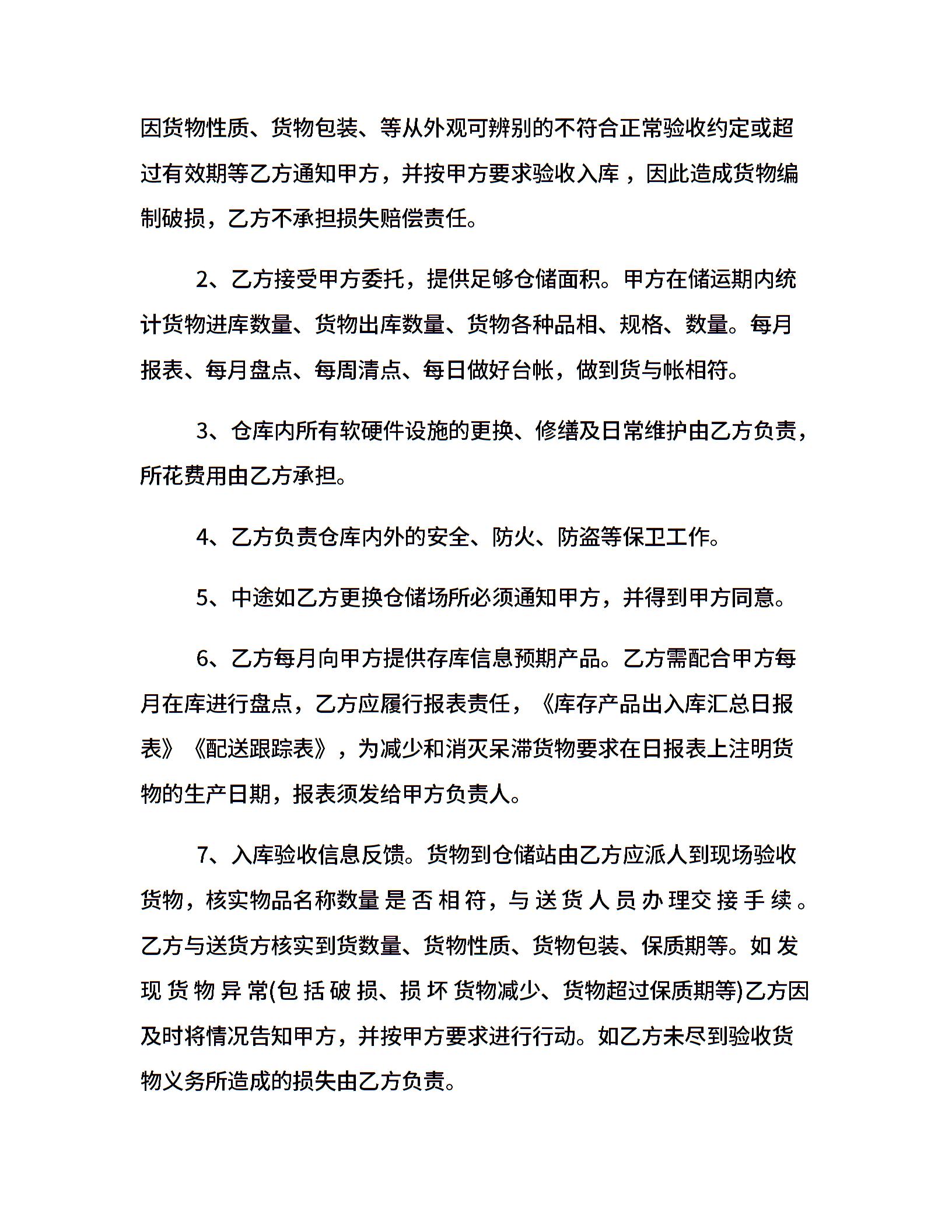 因货物性质、货物包装、等从外观可辨别的不符合正常验收约定或超过有效期等乙方通知甲方，并按甲方要求验收入库，因此造成货物编制破损，乙方不承担损失赔偿责任。

2、乙方接受甲方委托，提供足够仓储面积。甲方在储运期内统计货物进库数量、货物出库数量、货物各种品相、规格、数量。每月报表、每月盘点、每周清点、每日做好台帐，做到货与帐相符。

3、仓库内所有软硬件设施的更换、修缮及日常维护由乙方负责，所花费用由乙方承担。

4、乙方负责仓库内外的安全、防火、防盗等保卫工作。

5、中途如乙方更换仓储场所必须通知甲方，并得到甲方同意。

6、乙方每月向甲方提供存库信息预期产品。乙方需配合甲方每月在库进行盘点，乙方应履行报表责任，《库存产品出入库汇总日报表》《配送跟踪表》，为减少和消灭呆滞货物要求在日报表上注明货物的生产日期，报表须发给甲方负责人。

7、入库验收信息反馈。货物到仓储站由乙方应派人到现场验收货物，核实物品名称数量是否相符，与送货人员办理交接手续。乙方与送货方核实到货数量、货物性质、货物包装、保质期等。如发现货物异常(包括破损、损坏货物减少、货物超过保质期等)乙方因及时将情况告知甲方，并按甲方要求进行行动。如乙方未尽到验收货物义务所造成的损失由乙方负责。